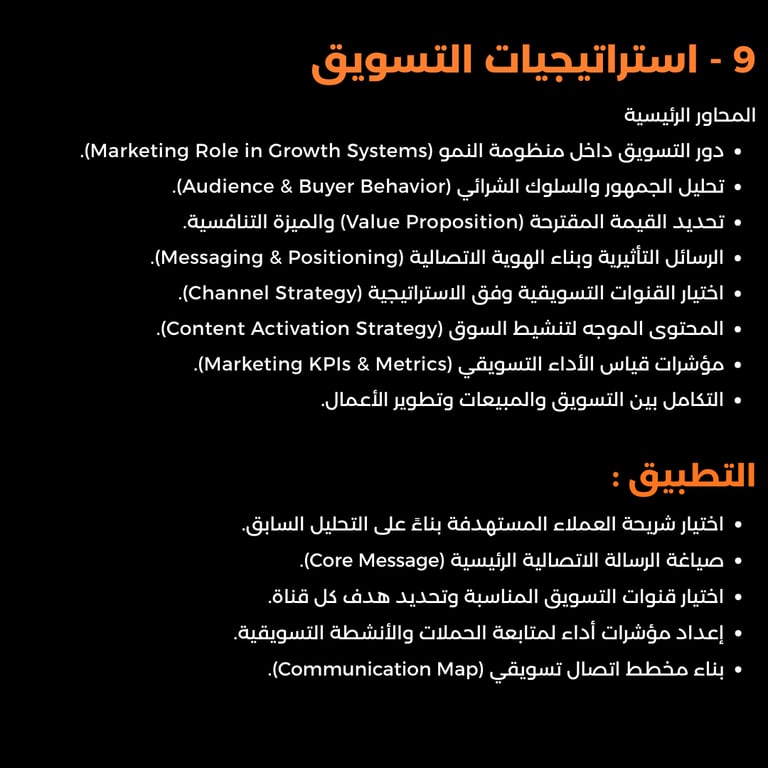 9 - استراتيجيات التسويق

المحاور الرئيسية

• دور التسويق داخل منظومة النمو (Marketing Role in Growth Systems).
• تحليل الجمهور والسلوك الشرائي (Audience & Buyer Behavior).
• تحديد القيمة المقترحة (Value Proposition) والميزة التنافسية.
• الرسائل التأثيرية وبناء الهوية الاتصالية (Messaging & Positioning).
• اختيار القنوات التسويقية وفق الاستراتيجية (Channel Strategy).
• المحتوى الموجه لتنشيط السوق (Content Activation Strategy).
• مؤشرات قياس الأداء التسويقي (Marketing KPIs & Metrics).
• التكامل بين التسويق والمبيعات وتطوير الأعمال.

التطبيق :

• اختيار شريحة العملاء المستهدفة بناءً على التحليل السابق.
• صياغة الرسالة الاتصالية الرئيسية (Core Message).
• اختيار قنوات التسويق المناسبة وتحديد هدف كل قناة.
• إعداد مؤشرات أداء لمتابعة الحملات والأنشطة التسويقية.
• بناء مخطط اتصال تسويقي (Communication Map).